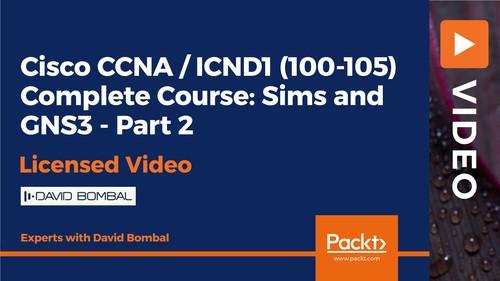 Cisco CCNA / ICND1 (100-105) Complete Course: Sims and GNS3 - Part 2

Licensed Video

DAVID BOMBAL

Experts with David Bombal

Packt>
www.packt.com

VIDEO